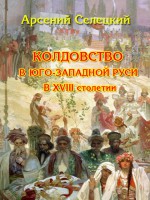 Арсений Селецкий

КОЛДОВСТВО
В ЮГО-ЗАПАДНОЙ РУСИ
В XVIII столетии